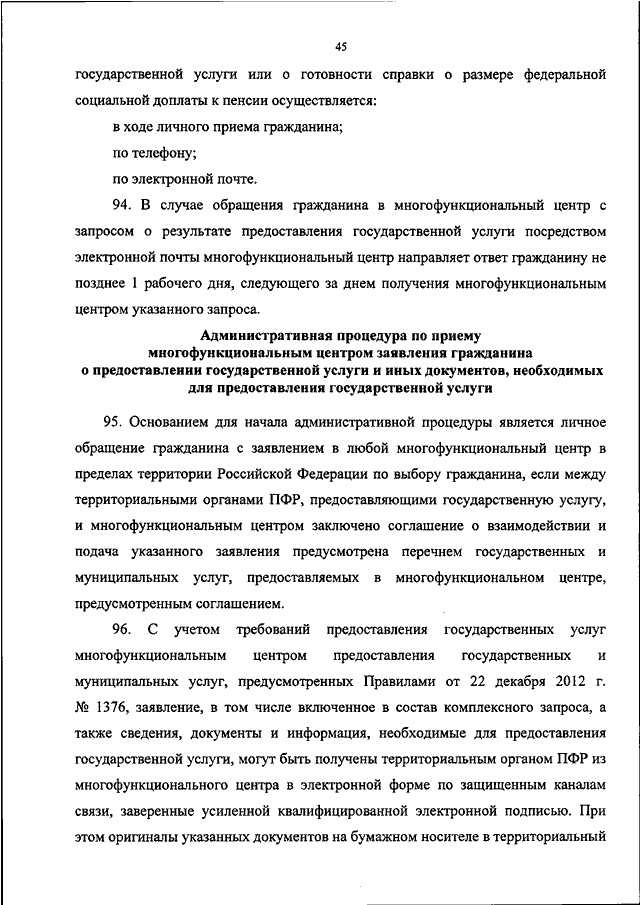 45

государственной услуги или о готовности справки о размере федеральной социальной доплаты к пенсии осуществляется:

в ходе личного приема гражданина;

по телефону;

по электронной почте.

94. В случае обращения гражданина в многофункциональный центр с запросом о результате предоставления государственной услуги посредством электронной почты многофункциональный центр направляет ответ гражданину не позднее 1 рабочего дня, следующего за днем получения многофункциональным центром указанного запроса.

Административная процедура по приему многофункциональным центром заявления гражданина о предоставлении государственной услуги и иных документов, необходимых для предоставления государственной услуги

95. Основанием для начала административной процедуры является личное обращение гражданина с заявлением в любой многофункциональный центр в пределах территории Российской Федерации по выбору гражданина, если между территориальными органами ПФР, предоставляющими государственную услугу, и многофункциональным центром заключено соглашение о взаимодействии и подача указанного заявления предусмотрена перечнем государственных и муниципальных услуг, предоставляемых в многофункциональном центре, предусмотренным соглашением.

96. С учетом требований предоставления государственных услуг многофункциональным центром предоставления государственных и муниципальных услуг, предусмотренных Правилами от 22 декабря 2012 г. № 1376, заявление, в том числе включенное в состав комплексного запроса, а также сведения, документы и информация, необходимые для предоставления государственной услуги, могут быть получены территориальным органом ПФР из многофункционального центра в электронной форме по защищенным каналам связи, заверенные усиленной квалифицированной электронной подписью. При этом оригиналы указанных документов на бумажном носителе в территориальный